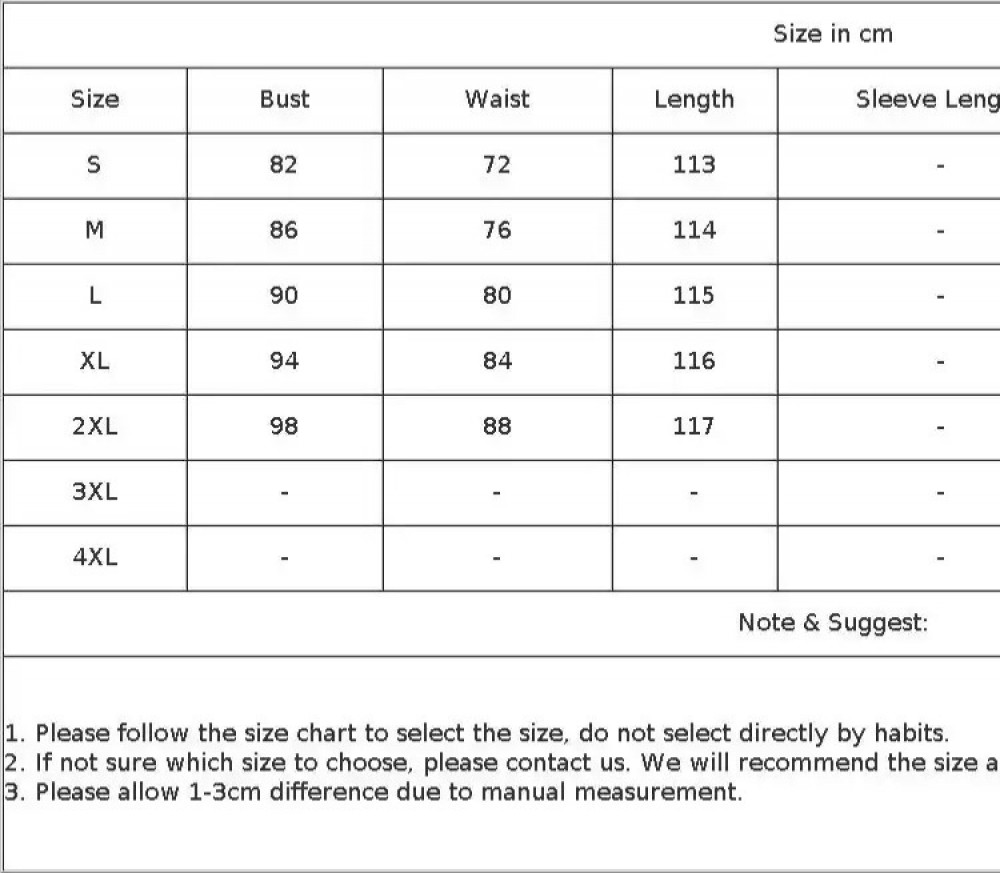 Size in cm

| Size | Bust | Waist | Length | Sleeve Leng |
|---|---|---|---|---|
| S | 82 | 72 | 113 | - |
| M | 86 | 76 | 114 | - |
| L | 90 | 80 | 115 | - |
| XL | 94 | 84 | 116 | - |
| 2XL | 98 | 88 | 117 | - |
| 3XL | - | - | - | - |
| 4XL | - | - | - | - |

Note & Suggest:

1. Please follow the size chart to select the size, do not select directly by habits.
2. If not sure which size to choose, please contact us. We will recommend the size a
3. Please allow 1-3cm difference due to manual measurement.